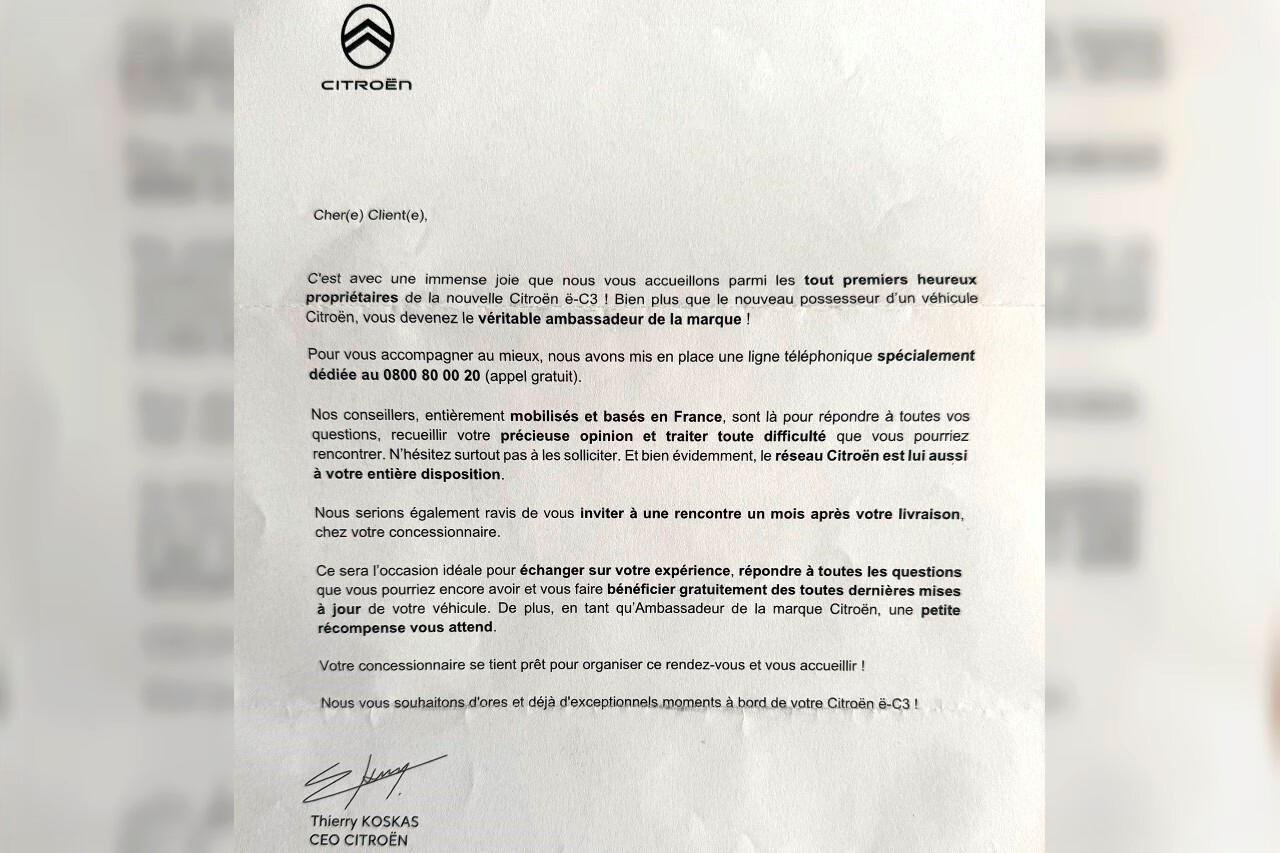 CITROËN

Cher(e) Client(e),

C'est avec une immense joie que nous vous accueillons parmi les tout premiers heureux propriétaires de la nouvelle Citroën ë-C3 ! Bien plus que le nouveau possesseur d'un véhicule Citroën, vous devenez le véritable ambassadeur de la marque !

Pour vous accompagner au mieux, nous avons mis en place une ligne téléphonique spécialement dédiée au 0800 80 00 20 (appel gratuit).

Nos conseillers, entièrement mobilisés et basés en France, sont là pour répondre à toutes vos questions, recueillir votre précieuse opinion et traiter toute difficulté que vous pourriez rencontrer. N'hésitez surtout pas à les solliciter. Et bien évidemment, le réseau Citroën est lui aussi à votre entière disposition.

Nous serions également ravis de vous inviter à une rencontre un mois après votre livraison, chez votre concessionnaire.

Ce sera l'occasion idéale pour échanger sur votre expérience, répondre à toutes les questions que vous pourriez encore avoir et vous faire bénéficier gratuitement des toutes dernières mises à jour de votre véhicule. De plus, en tant qu'Ambassadeur de la marque Citroën, une petite récompense vous attend.

Votre concessionnaire se tient prêt pour organiser ce rendez-vous et vous accueillir !

Nous vous souhaitons d'ores et déjà d'exceptionnels moments à bord de votre Citroën ë-C3 !

Thierry KOSKAS
CEO CITROËN